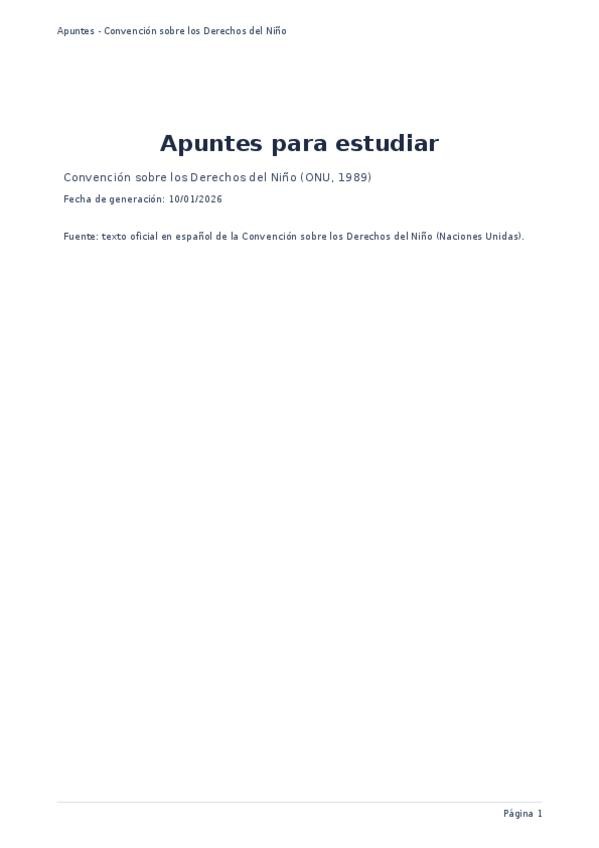 Apuntes - Convención sobre los Derechos del Niño

Apuntes para estudiar

Convención sobre los Derechos del Niño (ONU, 1989)

Fecha de generación: 10/01/2026

Fuente: texto oficial en español de la Convención sobre los Derechos del Niño (Naciones Unidas).

Página 1